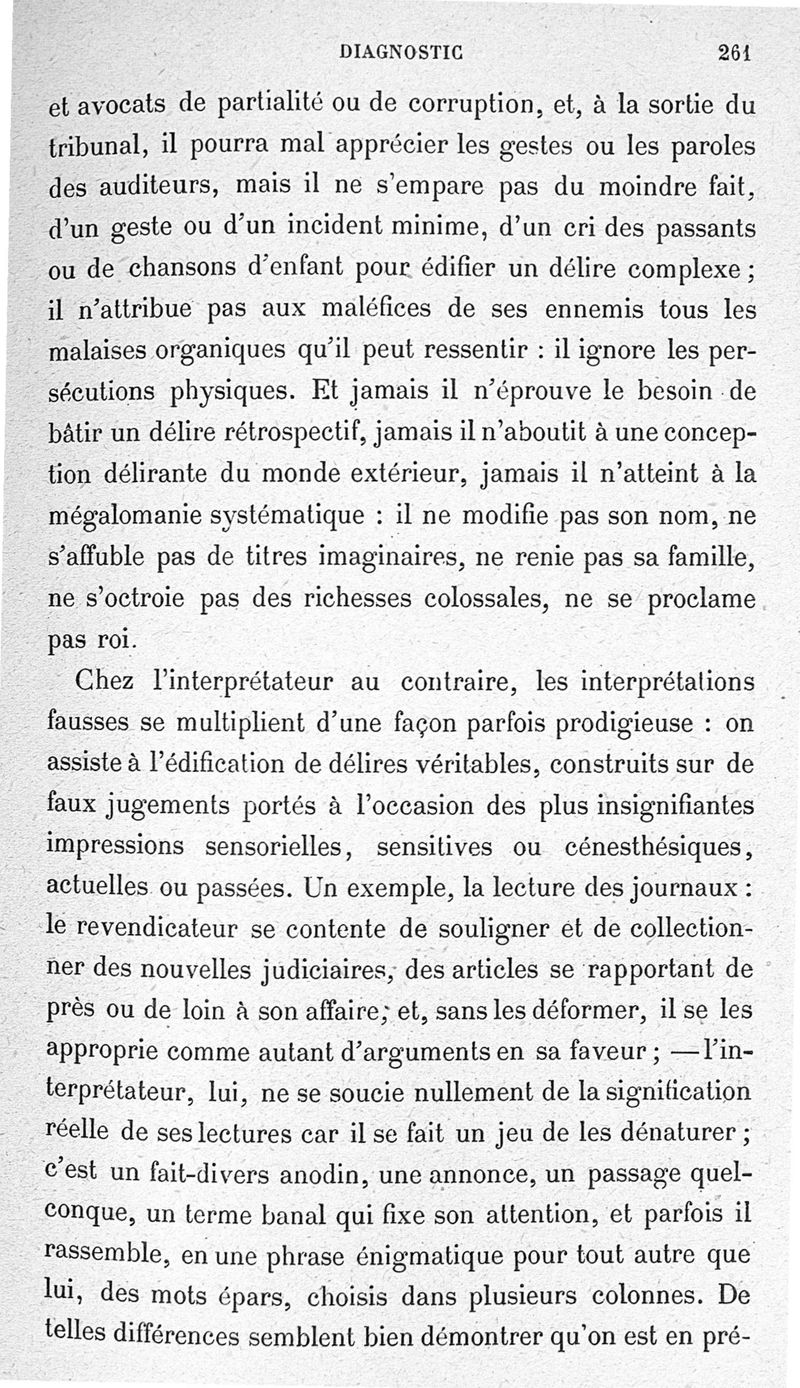 DIAGNOSTIC 261

et avocats de partialité ou de corruption, et, à la sortie du tribunal, il pourra mal apprécier les gestes ou les paroles des auditeurs, mais il ne s'empare pas du moindre fait, d'un geste ou d'un incident minime, d'un cri des passants ou de chansons d'enfant pour édifier un délire complexe ; il n'attribue pas aux maléfices de ses ennemis tous les malaises organiques qu'il peut ressentir : il ignore les persécutions physiques. Et jamais il n'éprouve le besoin de bâtir un délire rétrospectif, jamais il n'aboutit à une conception délirante du monde extérieur, jamais il n'atteint à la mégalomanie systématique : il ne modifie pas son nom, ne s'affuble pas de titres imaginaires, ne renie pas sa famille, ne s'octroie pas des richesses colossales, ne se proclame pas roi.

Chez l'interprétateur au contraire, les interprétations fausses se multiplient d'une façon parfois prodigieuse : on assiste à l'édification de délires véritables, construits sur de faux jugements portés à l'occasion des plus insignifiantes impressions sensorielles, sensitives ou cénesthésiques, actuelles ou passées. Un exemple, la lecture des journaux : le revendicateur se contente de souligner et de collectionner des nouvelles judiciaires, des articles se rapportant de près ou de loin à son affaire; et, sans les déformer, il se les approprie comme autant d'arguments en sa faveur ; — l'interprétateur, lui, ne se soucie nullement de la signification réelle de ses lectures car il se fait un jeu de les dénaturer ; c'est un fait-divers anodin, une annonce, un passage quelconque, un terme banal qui fixe son attention, et parfois il rassemble, en une phrase énigmatique pour tout autre que lui, des mots épars, choisis dans plusieurs colonnes. De telles différences semblent bien démontrer qu'on est en pré-